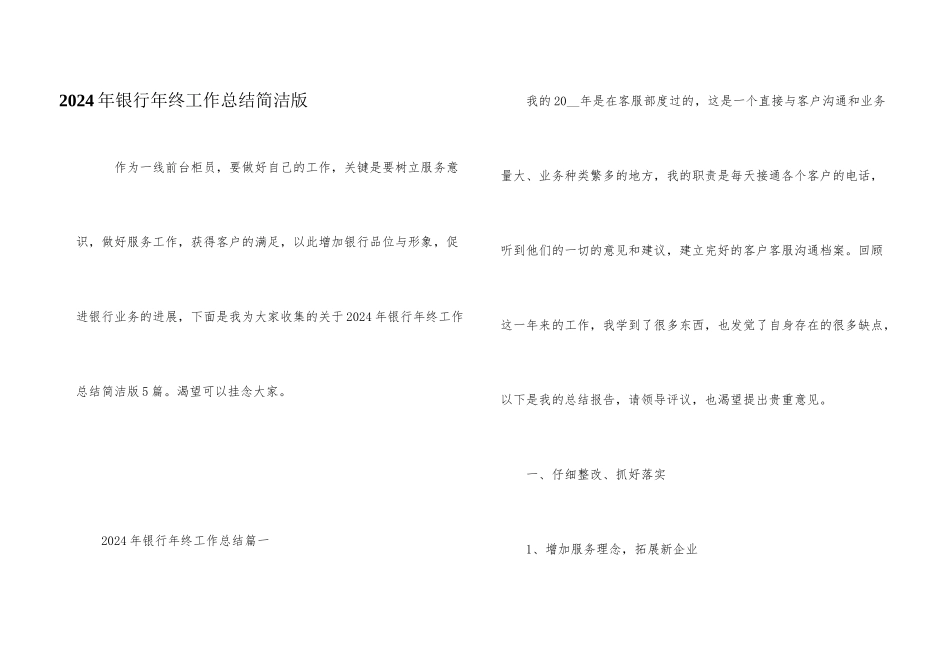 2024年银行年终工作总结简洁版

作为一线前台柜员，要做好自己的工作，关键是要树立服务意识，做好服务工作，获得客户的满足，以此增加银行品位与形象，促进银行业务的进展，下面是我为大家收集的关于2024年银行年终工作总结简洁版5篇。渴望可以挂念大家。

2024年银行年终工作总结篇一

我的20__年是在客服部度过的，这是一个直接与客户沟通和业务量大、业务种类繁多的地方，我的职责是每天接通各个客户的电话，听到他们的一切的意见和建议，建立完好的客户客服沟通档案。回顾这一年来的工作，我学到了很多东西，也发觉了自身存在的很多缺点，以下是我的总结报告，请领导评议，也渴望提出贵重意见。

一、仔细整改、抓好落实

1、增加服务理念，拓展新企业